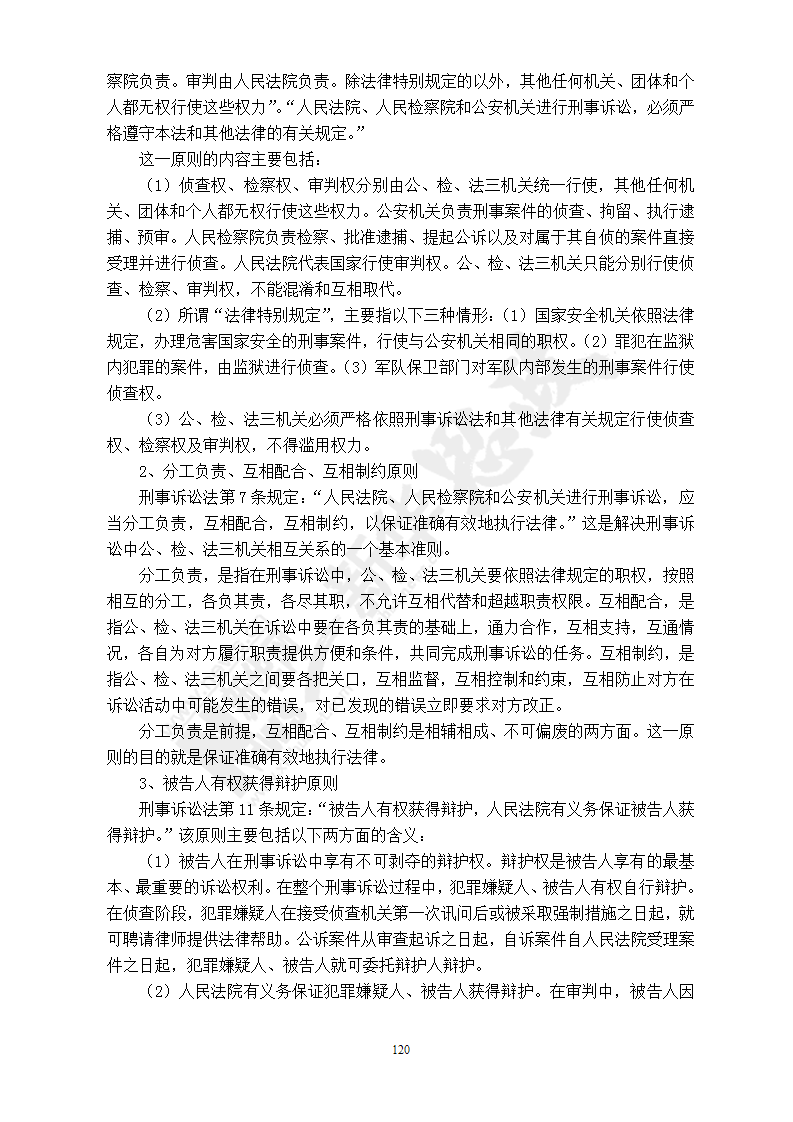 察院负责。审判由人民法院负责。除法律特别规定的以外，其他任何机关、团体和个人都无权行使这些权力”。“人民法院、人民检察院和公安机关进行刑事诉讼，必须严格遵守本法和其他法律的有关规定。”

这一原则的内容主要包括：

（1）侦查权、检察权、审判权分别由公、检、法三机关统一行使，其他任何机关、团体和个人都无权行使这些权力。公安机关负责刑事案件的侦查、拘留、执行逮捕、预审。人民检察院负责检察、批准逮捕、提起公诉以及对属于其自侦的案件直接受理并进行侦查。人民法院代表国家行使审判权。公、检、法三机关只能分别行使侦查、检察、审判权，不能混淆和互相取代。

（2）所谓“法律特别规定”，主要指以下三种情形：（1）国家安全机关依照法律规定，办理危害国家安全的刑事案件，行使与公安机关相同的职权。（2）罪犯在监狱内犯罪的案件，由监狱进行侦查。（3）军队保卫部门对军队内部发生的刑事案件行使侦查权。

（3）公、检、法三机关必须严格依照刑事诉讼法和其他法律有关规定行使侦查权、检察权及审判权，不得滥用权力。

2、分工负责、互相配合、互相制约原则

刑事诉讼法第 7 条规定：“人民法院、人民检察院和公安机关进行刑事诉讼，应当分工负责，互相配合，互相制约，以保证准确有效地执行法律。”这是解决刑事诉讼中公、检、法三机关相互关系的一个基本准则。

分工负责，是指在刑事诉讼中，公、检、法三机关要依照法律规定的职权，按照相互的分工，各负其责，各尽其职，不允许互相代替和超越职责权限。互相配合，是指公、检、法三机关在诉讼中要在各负其责的基础上，通力合作，互相支持，互通情况，各自为对方履行职责提供方便和条件，共同完成刑事诉讼的任务。互相制约，是指公、检、法三机关之间要各把关口，互相监督，互相控制和约束，互相防止对方在诉讼活动中可能发生的错误，对已发现的错误立即要求对方改正。

分工负责是前提，互相配合、互相制约是相辅相成、不可偏废的两方面。这一原则的目的就是保证准确有效地执行法律。

3、被告人有权获得辩护原则

刑事诉讼法第 11 条规定：“被告人有权获得辩护，人民法院有义务保证被告人获得辩护。”该原则主要包括以下两方面的含义：

（1）被告人在刑事诉讼中享有不可剥夺的辩护权。辩护权是被告人享有的最基本、最重要的诉讼权利。在整个刑事诉讼过程中，犯罪嫌疑人、被告人有权自行辩护。在侦查阶段，犯罪嫌疑人在接受侦查机关第一次讯问后或被采取强制措施之日起，就可聘请律师提供法律帮助。公诉案件从审查起诉之日起，自诉案件自人民法院受理案件之日起，犯罪嫌疑人、被告人就可委托辩护人辩护。

（2）人民法院有义务保证犯罪嫌疑人、被告人获得辩护。在审判中，被告人因

120